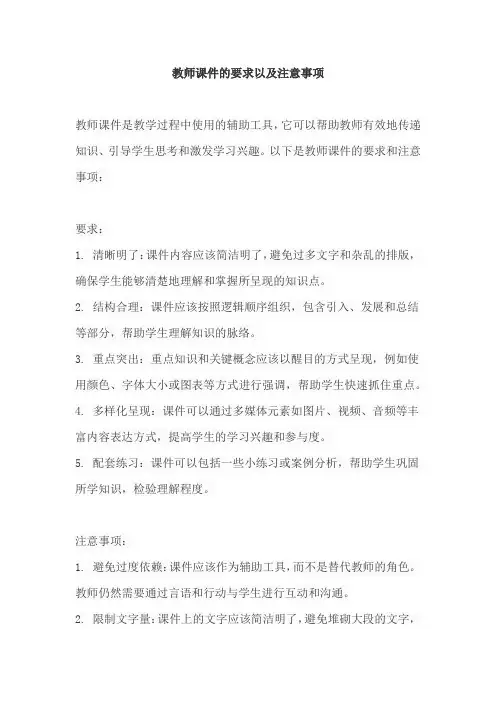 教师课件的要求以及注意事项

教师课件是教学过程中使用的辅助工具，它可以帮助教师有效地传递知识、引导学生思考和激发学习兴趣。以下是教师课件的要求和注意事项：

要求：

1. 清晰明了：课件内容应该简洁明了，避免过多文字和杂乱的排版，确保学生能够清楚地理解和掌握所呈现的知识点。

2. 结构合理：课件应该按照逻辑顺序组织，包含引入、发展和总结等部分，帮助学生理解知识的脉络。

3. 重点突出：重点知识和关键概念应该以醒目的方式呈现，例如使用颜色、字体大小或图表等方式进行强调，帮助学生快速抓住重点。

4. 多样化呈现：课件可以通过多媒体元素如图片、视频、音频等丰富内容表达方式，提高学生的学习兴趣和参与度。

5. 配套练习：课件可以包括一些小练习或案例分析，帮助学生巩固所学知识，检验理解程度。

注意事项：

1. 避免过度依赖：课件应该作为辅助工具，而不是替代教师的角色。教师仍然需要通过言语和行动与学生进行互动和沟通。

2. 限制文字量：课件上的文字应该简洁明了，避免堆砌大段的文字，